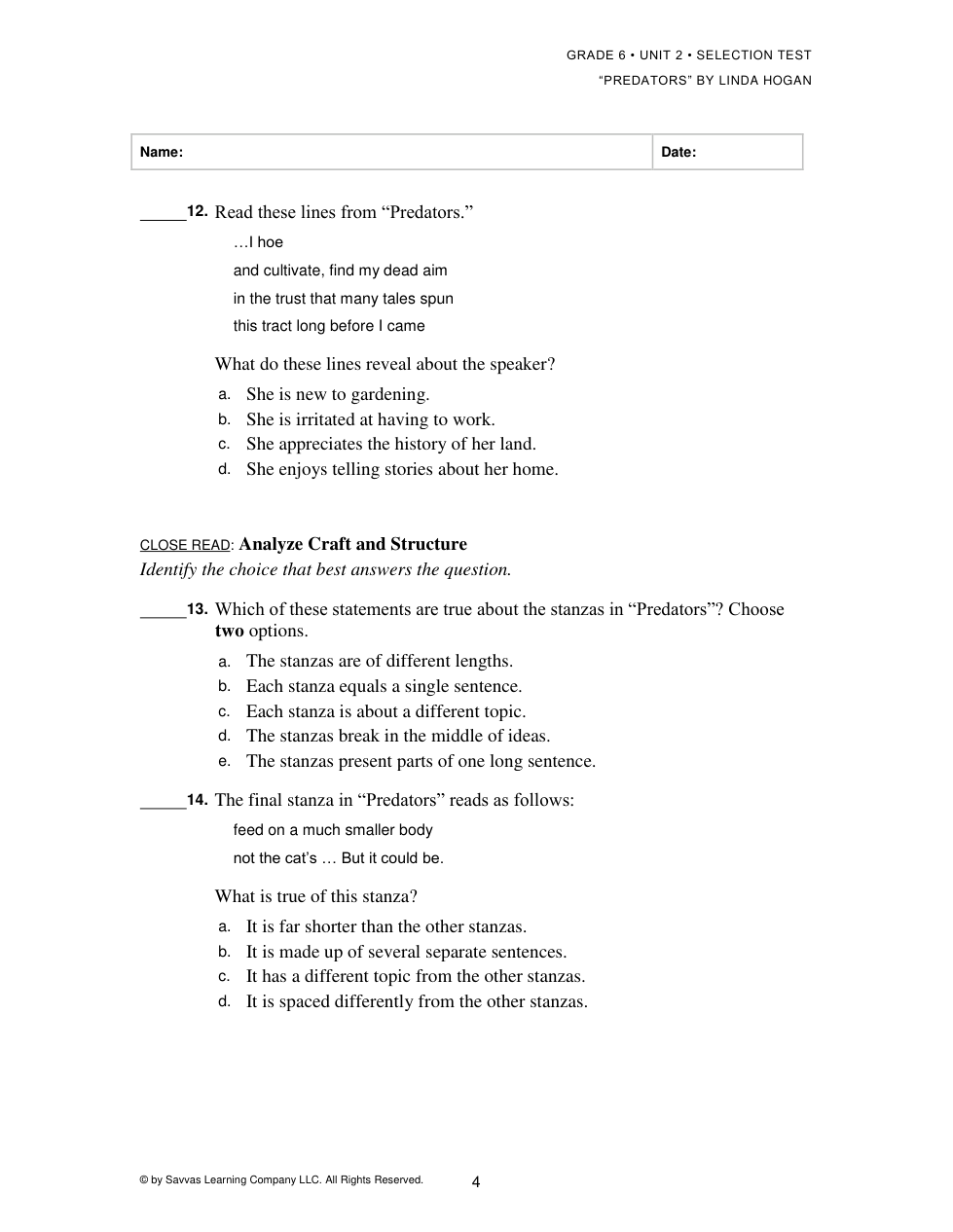 GRADE 6 • UNIT 2 • SELECTION TEST
"PREDATORS" BY LINDA HOGAN

| Name: | Date: |
|---|---|

_____12. Read these lines from "Predators."

…I hoe
and cultivate, find my dead aim
in the trust that many tales spun
this tract long before I came

What do these lines reveal about the speaker?

a. She is new to gardening.
b. She is irritated at having to work.
c. She appreciates the history of her land.
d. She enjoys telling stories about her home.

CLOSE READ: Analyze Craft and Structure
Identify the choice that best answers the question.

_____13. Which of these statements are true about the stanzas in "Predators"? Choose two options.

a. The stanzas are of different lengths.
b. Each stanza equals a single sentence.
c. Each stanza is about a different topic.
d. The stanzas break in the middle of ideas.
e. The stanzas present parts of one long sentence.

_____14. The final stanza in "Predators" reads as follows:

feed on a much smaller body
not the cat's … But it could be.

What is true of this stanza?

a. It is far shorter than the other stanzas.
b. It is made up of several separate sentences.
c. It has a different topic from the other stanzas.
d. It is spaced differently from the other stanzas.

© by Savvas Learning Company LLC. All Rights Reserved. 4